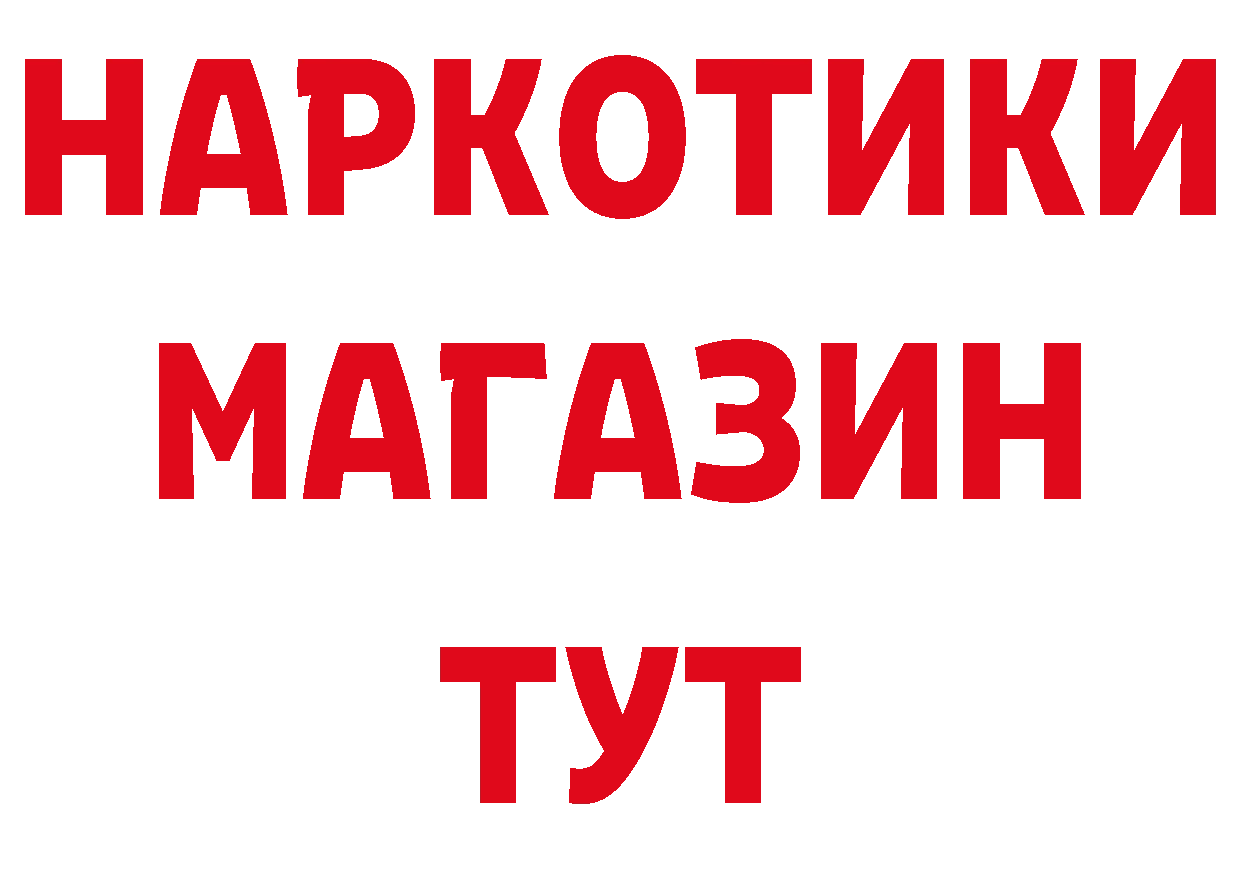 НАРКОТИКИ
МАГАЗИН
ТУТ